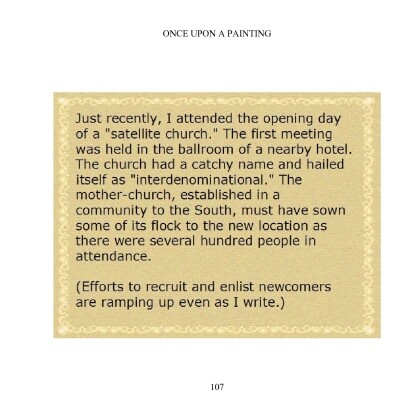 ONCE UPON A PAINTING

Just recently, I attended the opening day of a "satellite church." The first meeting was held in the ballroom of a nearby hotel. The church had a catchy name and hailed itself as "interdenominational." The mother-church, established in a community to the South, must have sown some of its flock to the new location as there were several hundred people in attendance.

(Efforts to recruit and enlist newcomers are ramping up even as I write.)

107